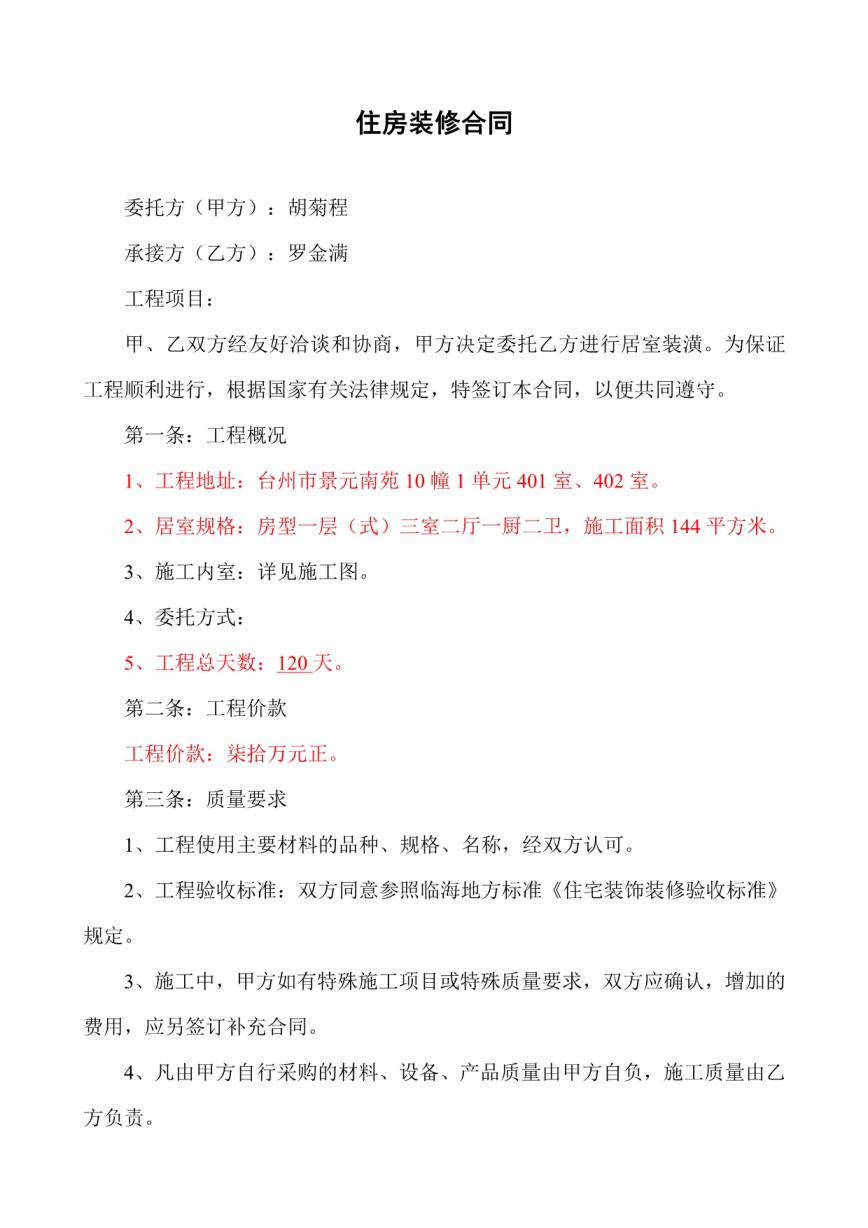 住房装修合同

委托方（甲方）：胡菊程

承接方（乙方）：罗金满

工程项目：

甲、乙双方经友好洽谈和协商，甲方决定委托乙方进行居室装潢。为保证工程顺利进行，根据国家有关法律规定，特签订本合同，以便共同遵守。

第一条：工程概况

1、工程地址：台州市景元南苑 10 幢 1 单元 401 室、402 室。

2、居室规格：房型一层（式）三室二厅一厨二卫，施工面积 144 平方米。

3、施工内室：详见施工图。

4、委托方式：

5、工程总天数：120 天。

第二条：工程价款

工程价款：柒拾万元正。

第三条：质量要求

1、工程使用主要材料的品种、规格、名称，经双方认可。

2、工程验收标准：双方同意参照临海地方标准《住宅装饰装修验收标准》规定。

3、施工中，甲方如有特殊施工项目或特殊质量要求，双方应确认，增加的费用，应另签订补充合同。

4、凡由甲方自行采购的材料、设备、产品质量由甲方自负，施工质量由乙方负责。